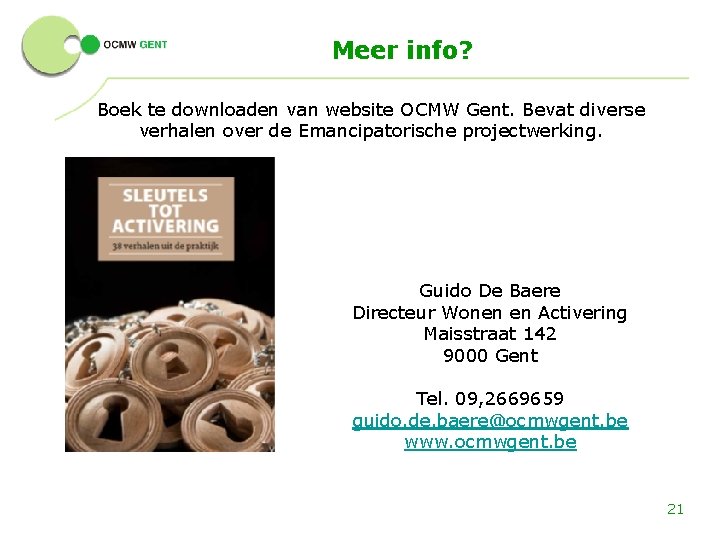 OCMW GENT

Meer info?

Boek te downloaden van website OCMW Gent. Bevat diverse verhalen over de Emancipatorische projectwerking.

SLEUTELS TOT ACTIVERING
38 verhalen uit de praktijk

Guido De Baere
Directeur Wonen en Activering
Maisstraat 142
9000 Gent

Tel. 09,2669659
guido.de.baere@ocmwgent.be
www.ocmwgent.be

21